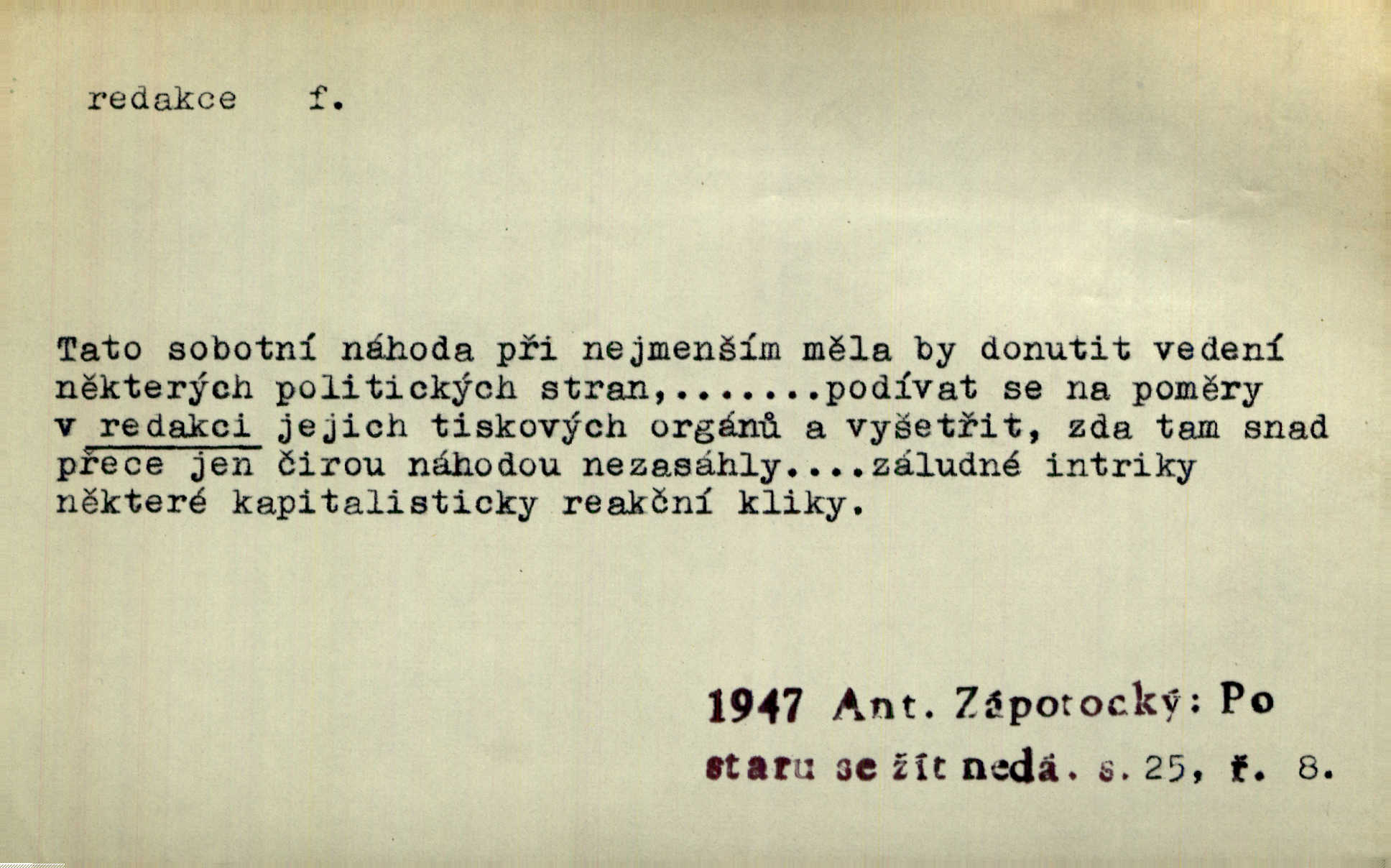 redakce f.

Tato sobotní náhoda při nejmenším měla by donutit vedení některých politických stran,.......podívat se na poměry v redakci jejich tiskových orgánů a vyšetřit, zda tam snad přece jen čirou náhodou nezasáhly....záludné intriky některé kapitalisticky reakční kliky.

1947 Ant. Zápotocký: Po staru se žít nedá. s. 25, ř. 8.